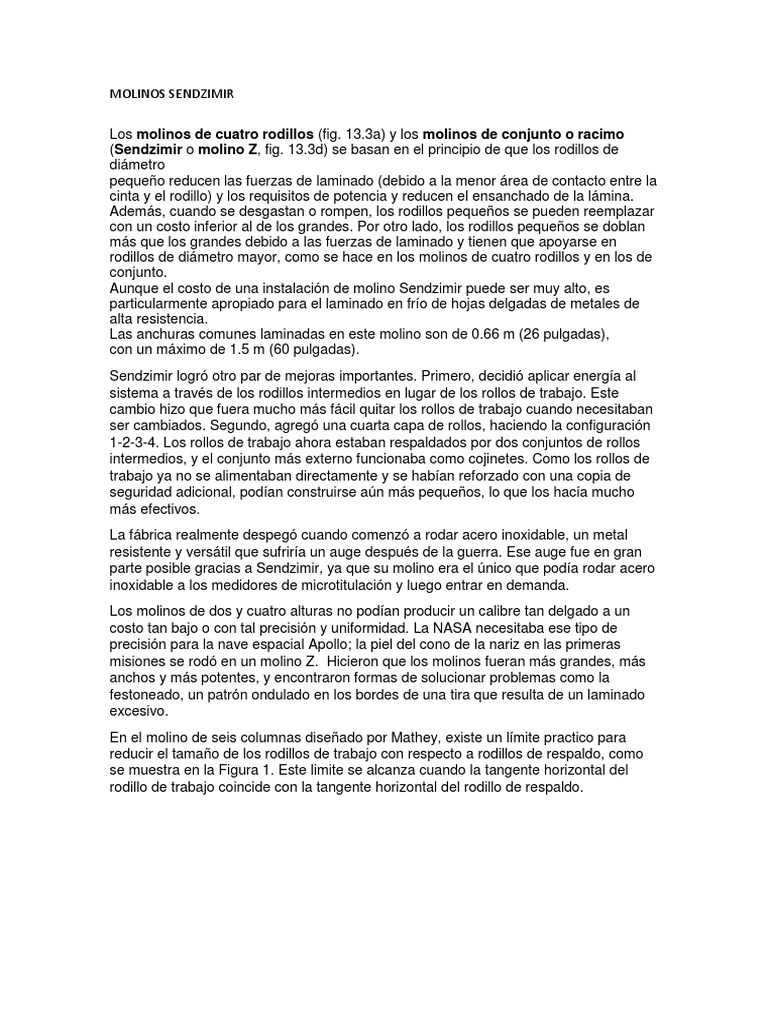 MOLINOS SENDZIMIR

Los molinos de cuatro rodillos (fig. 13.3a) y los molinos de conjunto o racimo (Sendzimir o molino Z, fig. 13.3d) se basan en el principio de que los rodillos de diámetro
pequeño reducen las fuerzas de laminado (debido a la menor área de contacto entre la cinta y el rodillo) y los requisitos de potencia y reducen el ensanchado de la lámina. Además, cuando se desgastan o rompen, los rodillos pequeños se pueden reemplazar con un costo inferior al de los grandes. Por otro lado, los rodillos pequeños se doblan más que los grandes debido a las fuerzas de laminado y tienen que apoyarse en rodillos de diámetro mayor, como se hace en los molinos de cuatro rodillos y en los de conjunto.
Aunque el costo de una instalación de molino Sendzimir puede ser muy alto, es particularmente apropiado para el laminado en frío de hojas delgadas de metales de alta resistencia.
Las anchuras comunes laminadas en este molino son de 0.66 m (26 pulgadas), con un máximo de 1.5 m (60 pulgadas).

Sendzimir logró otro par de mejoras importantes. Primero, decidió aplicar energía al sistema a través de los rodillos intermedios en lugar de los rollos de trabajo. Este cambio hizo que fuera mucho más fácil quitar los rollos de trabajo cuando necesitaban ser cambiados. Segundo, agregó una cuarta capa de rollos, haciendo la configuración 1-2-3-4. Los rollos de trabajo ahora estaban respaldados por dos conjuntos de rollos intermedios, y el conjunto más externo funcionaba como cojinetes. Como los rollos de trabajo ya no se alimentaban directamente y se habían reforzado con una copia de seguridad adicional, podían construirse aún más pequeños, lo que los hacía mucho más efectivos.

La fábrica realmente despegó cuando comenzó a rodar acero inoxidable, un metal resistente y versátil que sufriría un auge después de la guerra. Ese auge fue en gran parte posible gracias a Sendzimir, ya que su molino era el único que podía rodar acero inoxidable a los medidores de microtitulación y luego entrar en demanda.

Los molinos de dos y cuatro alturas no podían producir un calibre tan delgado a un costo tan bajo o con tal precisión y uniformidad. La NASA necesitaba ese tipo de precisión para la nave espacial Apollo; la piel del cono de la nariz en las primeras misiones se rodó en un molino Z. Hicieron que los molinos fueran más grandes, más anchos y más potentes, y encontraron formas de solucionar problemas como el festoneado, un patrón ondulado en los bordes de una tira que resulta de un laminado excesivo.

En el molino de seis columnas diseñado por Mathey, existe un límite practico para reducir el tamaño de los rodillos de trabajo con respecto a rodillos de respaldo, como se muestra en la Figura 1. Este limite se alcanza cuando la tangente horizontal del rodillo de trabajo coincide con la tangente horizontal del rodillo de respaldo.